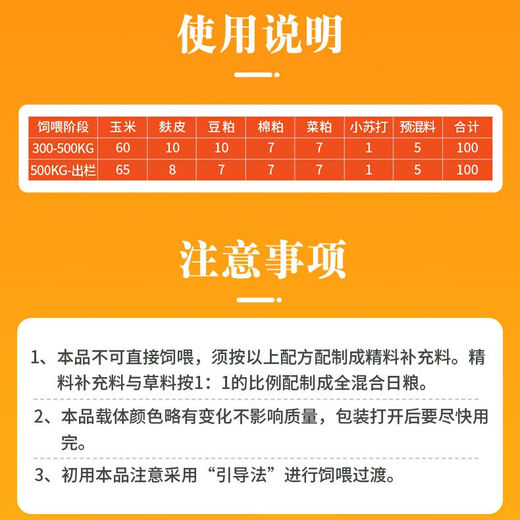 使用说明

| 饲喂阶段 | 玉米 | 麸皮 | 豆粕 | 棉粕 | 菜粕 | 小苏打 | 预混料 | 合计 |
|---|---|---|---|---|---|---|---|---|
| 300-500KG | 60 | 10 | 10 | 7 | 7 | 1 | 5 | 100 |
| 500KG-出栏 | 65 | 8 | 7 | 7 | 7 | 1 | 5 | 100 |

注意事项

1、本品不可直接饲喂，须按以上配方配制成精料补充料。精料补充料与草料按1：1的比例配制成全混合日粮。

2、本品载体颜色略有变化不影响质量，包装打开后要尽快用完。

3、初用本品注意采用“引导法”进行饲喂过渡。